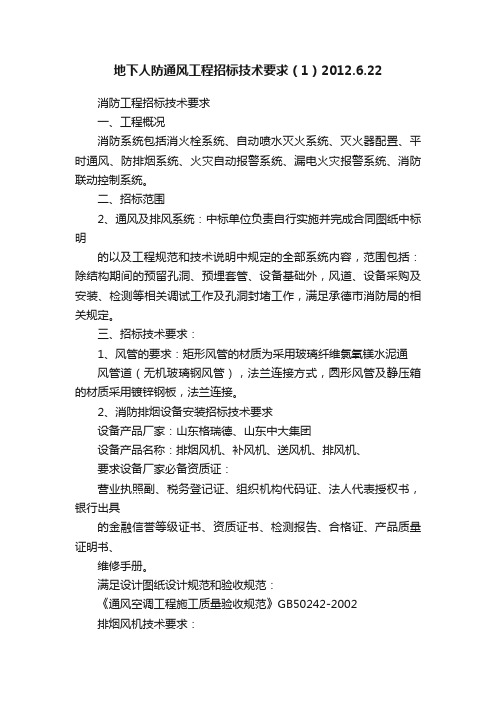 地下人防通风工程招标技术要求（1）2012.6.22

消防工程招标技术要求

一、工程概况

消防系统包括消火栓系统、自动喷水灭火系统、灭火器配置、平时通风、防排烟系统、火灾自动报警系统、漏电火灾报警系统、消防联动控制系统。

二、招标范围

2、通风及排风系统：中标单位负责自行实施并完成合同图纸中标明

的以及工程规范和技术说明中规定的全部系统内容，范围包括：除结构期间的预留孔洞、预埋套管、设备基础外，风道、设备采购及安装、检测等相关调试工作及孔洞封堵工作，满足承德市消防局的相关规定。

三、招标技术要求：

1、风管的要求：矩形风管的材质为采用玻璃纤维氯氧镁水泥通

风管道（无机玻璃钢风管），法兰连接方式，圆形风管及静压箱的材质采用镀锌钢板，法兰连接。

2、消防排烟设备安装招标技术要求

设备产品厂家：山东格瑞德、山东中大集团

设备产品名称：排烟风机、补风机、送风机、排风机、

要求设备厂家必备资质证：

营业执照副、税务登记证、组织机构代码证、法人代表授权书，银行出具

的金融信誉等级证书、资质证书、检测报告、合格证、产品质量证明书、

维修手册。

满足设计图纸设计规范和验收规范：

《通风空调工程施工质量验收规范》GB50242-2002

排烟风机技术要求：